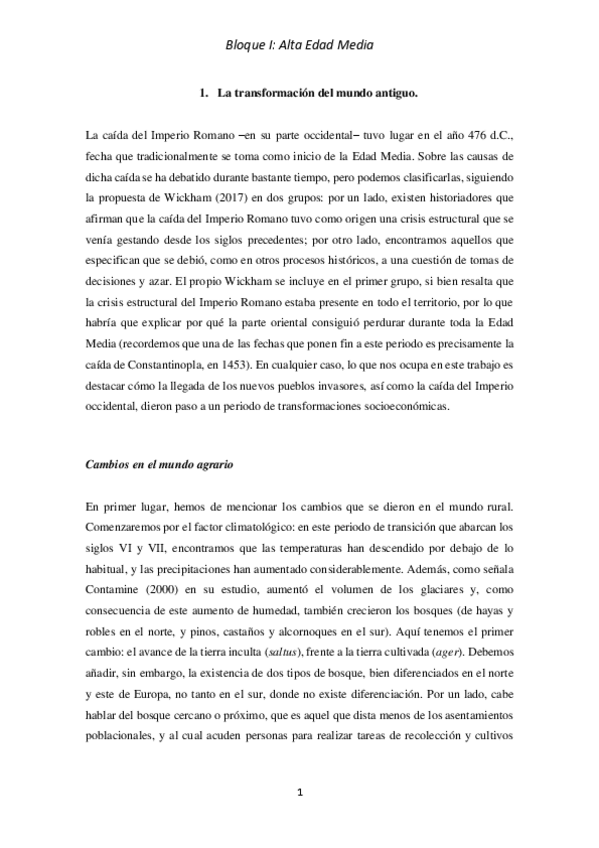 Bloque I: Alta Edad Media

1. La transformación del mundo antiguo.

La caída del Imperio Romano –en su parte occidental– tuvo lugar en el año 476 d.C., fecha que tradicionalmente se toma como inicio de la Edad Media. Sobre las causas de dicha caída se ha debatido durante bastante tiempo, pero podemos clasificarlas, siguiendo la propuesta de Wickham (2017) en dos grupos: por un lado, existen historiadores que afirman que la caída del Imperio Romano tuvo como origen una crisis estructural que se venía gestando desde los siglos precedentes; por otro lado, encontramos aquellos que especifican que se debió, como en otros procesos históricos, a una cuestión de tomas de decisiones y azar. El propio Wickham se incluye en el primer grupo, si bien resalta que la crisis estructural del Imperio Romano estaba presente en todo el territorio, por lo que habría que explicar por qué la parte oriental consiguió perdurar durante toda la Edad Media (recordemos que una de las fechas que ponen fin a este periodo es precisamente la caída de Constantinopla, en 1453). En cualquier caso, lo que nos ocupa en este trabajo es destacar cómo la llegada de los nuevos pueblos invasores, así como la caída del Imperio occidental, dieron paso a un periodo de transformaciones socioeconómicas.

Cambios en el mundo agrario

En primer lugar, hemos de mencionar los cambios que se dieron en el mundo rural. Comenzaremos por el factor climatológico: en este periodo de transición que abarcan los siglos VI y VII, encontramos que las temperaturas han descendido por debajo de lo habitual, y las precipitaciones han aumentado considerablemente. Además, como señala Contamine (2000) en su estudio, aumentó el volumen de los glaciares y, como consecuencia de este aumento de humedad, también crecieron los bosques (de hayas y robles en el norte, y pinos, castaños y alcornoques en el sur). Aquí tenemos el primer cambio: el avance de la tierra inculta (saltus), frente a la tierra cultivada (ager). Debemos añadir, sin embargo, la existencia de dos tipos de bosque, bien diferenciados en el norte y este de Europa, no tanto en el sur, donde no existe diferenciación. Por un lado, cabe hablar del bosque cercano o próximo, que es aquel que dista menos de los asentamientos poblacionales, y al cual acuden personas para realizar tareas de recolección y cultivos

1